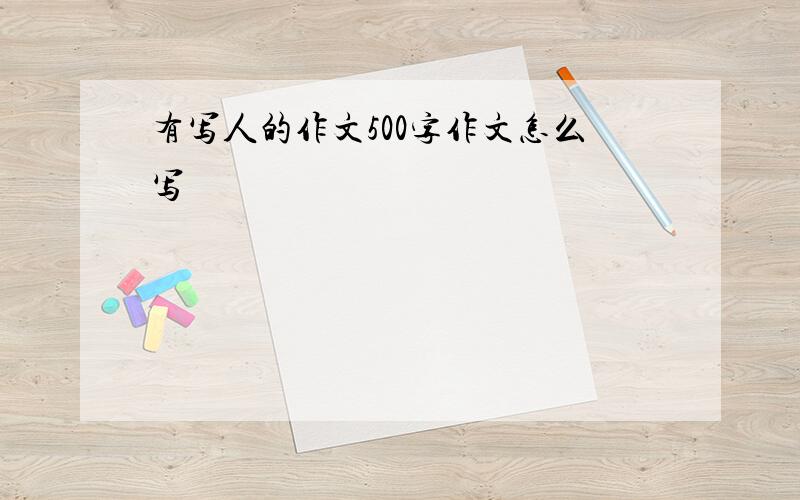 有写人的作文500字作文怎么写